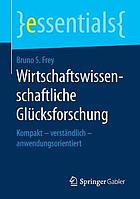 }essentials{

Bruno S. Frey

Wirtschaftswissenschaftliche Glücksforschung

Kompakt – verständlich – anwendungsorientiert

Springer Gabler